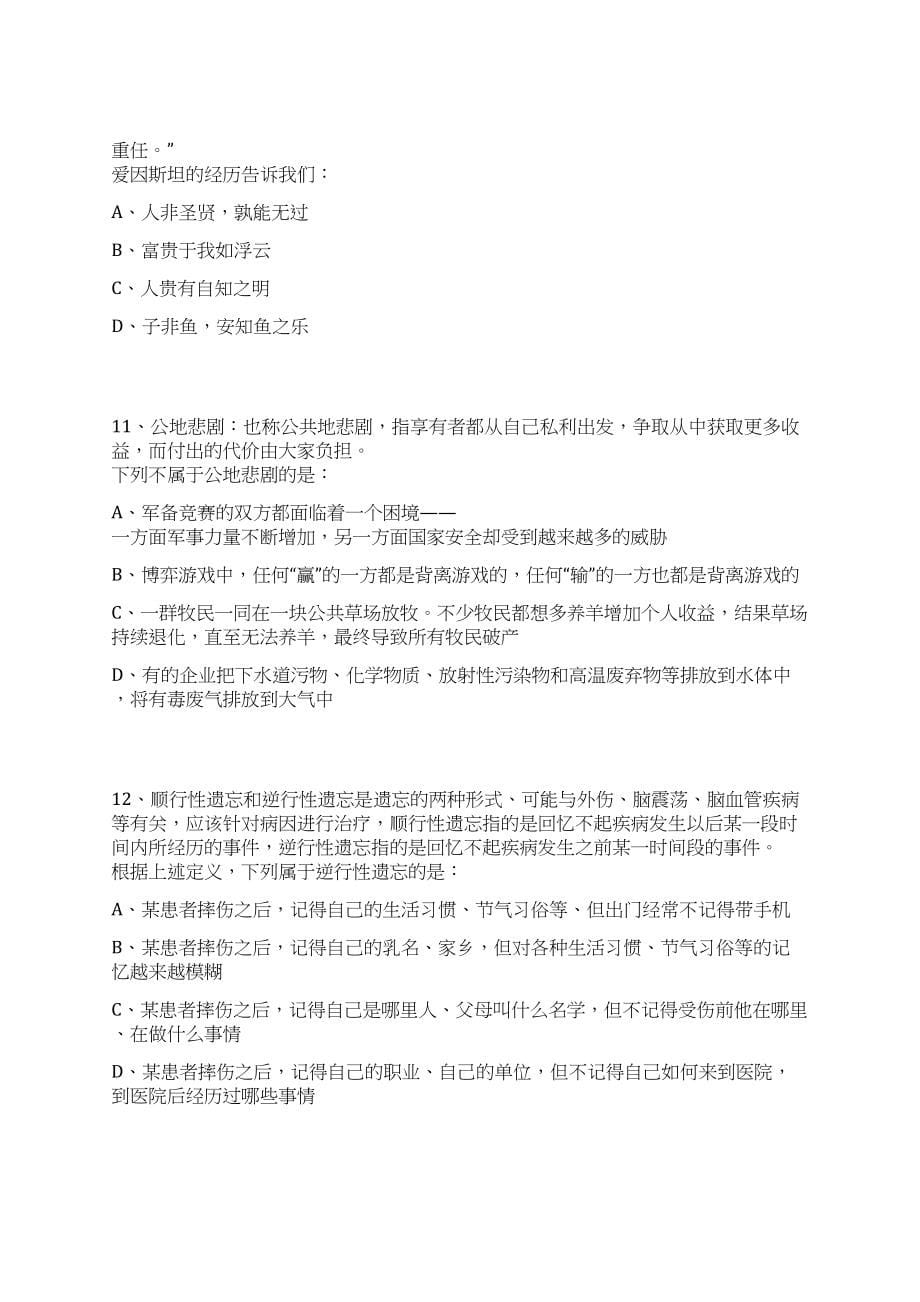 重任。”
爱因斯坦的经历告诉我们：

A、人非圣贤，孰能无过

B、富贵于我如浮云

C、人贵有自知之明

D、子非鱼，安知鱼之乐

11、公地悲剧：也称公共地悲剧，指享有者都从自己私利出发，争取从中获取更多收益，而付出的代价由大家负担。
下列不属于公地悲剧的是：

A、军备竞赛的双方都面临着一个困境——
一方面军事力量不断增加，另一方面国家安全却受到越来越多的威胁

B、博弈游戏中，任何“赢”的一方都是背离游戏的，任何“输”的一方也都是背离游戏的

C、一群牧民一同在一块公共草场放牧。不少牧民都想多养羊增加个人收益，结果草场持续退化，直至无法养羊，最终导致所有牧民破产

D、有的企业把下水道污物、化学物质、放射性污染物和高温废弃物等排放到水体中，将有毒废气排放到大气中

12、顺行性遗忘和逆行性遗忘是遗忘的两种形式、可能与外伤、脑震荡、脑血管疾病等有关，应该针对病因进行治疗，顺行性遗忘指的是回忆不起疾病发生以后某一段时间内所经历的事件，逆行性遗忘指的是回忆不起疾病发生之前某一时间段的事件。
根据上述定义，下列属于逆行性遗忘的是：

A、某患者摔伤之后，记得自己的生活习惯、节气习俗等、但出门经常不记得带手机

B、某患者摔伤之后，记得自己的乳名、家乡，但对各种生活习惯、节气习俗等的记忆越来越模糊

C、某患者摔伤之后，记得自己是哪里人、父母叫什么名学，但不记得受伤前他在哪里、在做什么事情

D、某患者摔伤之后，记得自己的职业、自己的单位，但不记得自己如何来到医院，到医院后经历过哪些事情